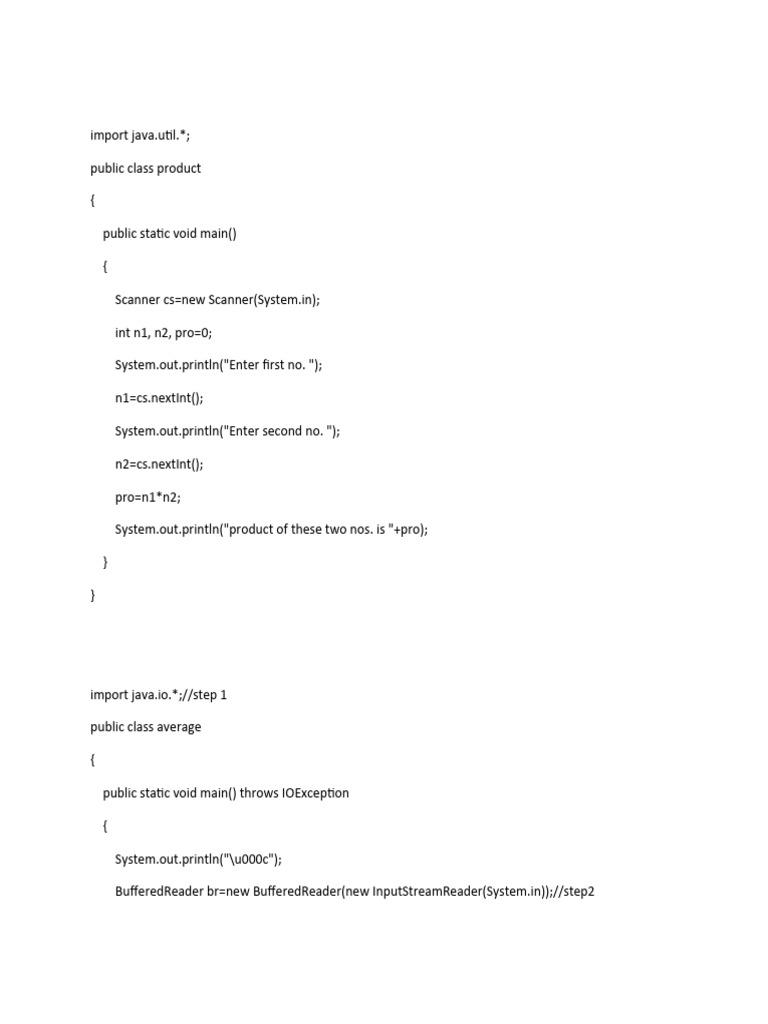 import java.util.*;

public class product

{

public static void main()

{

Scanner cs=new Scanner(System.in);

int n1, n2, pro=0;

System.out.println("Enter first no. ");

n1=cs.nextInt();

System.out.println("Enter second no. ");

n2=cs.nextInt();

pro=n1*n2;

System.out.println("product of these two nos. is "+pro);

}

}

import java.io.*;//step 1

public class average

{

public static void main() throws IOException

{

System.out.println("\u000c");

BufferedReader br=new BufferedReader(new InputStreamReader(System.in));//step2